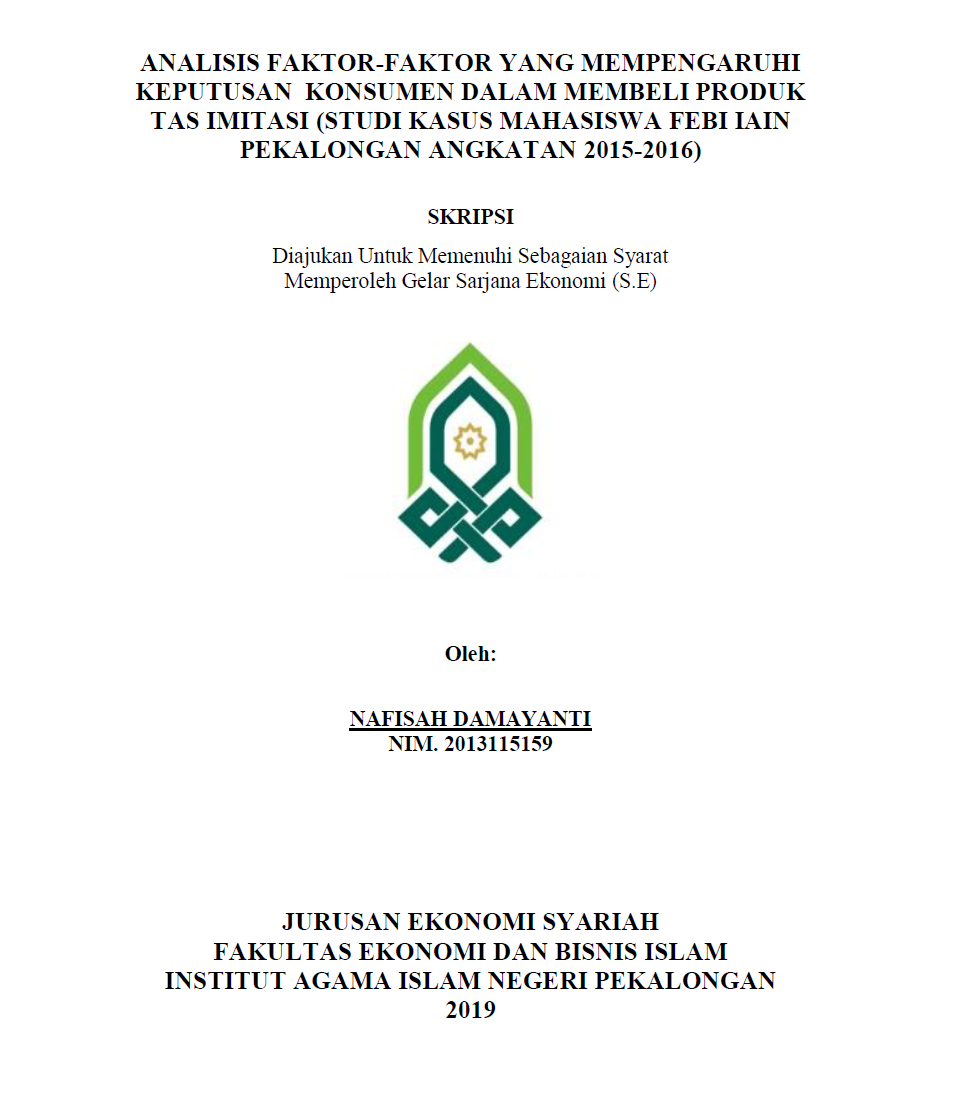 ANALISIS FAKTOR-FAKTOR YANG MEMPENGARUHI KEPUTUSAN KONSUMEN DALAM MEMBELI PRODUK TAS IMITASI (STUDI KASUS MAHASISWA FEBI IAIN PEKALONGAN ANGKATAN 2015-2016)

SKRIPSI

Diajukan Untuk Memenuhi Sebagaian Syarat Memperoleh Gelar Sarjana Ekonomi (S.E)

Oleh:

NAFISAH DAMAYANTI
NIM. 2013115159

JURUSAN EKONOMI SYARIAH
FAKULTAS EKONOMI DAN BISNIS ISLAM
INSTITUT AGAMA ISLAM NEGERI PEKALONGAN
2019